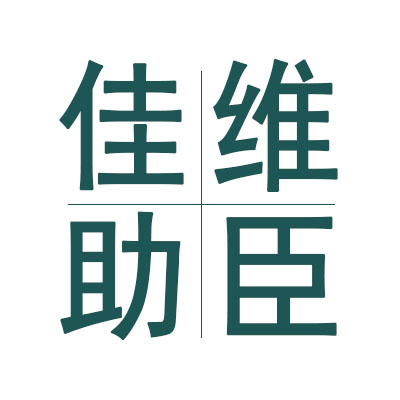 佳维
助臣